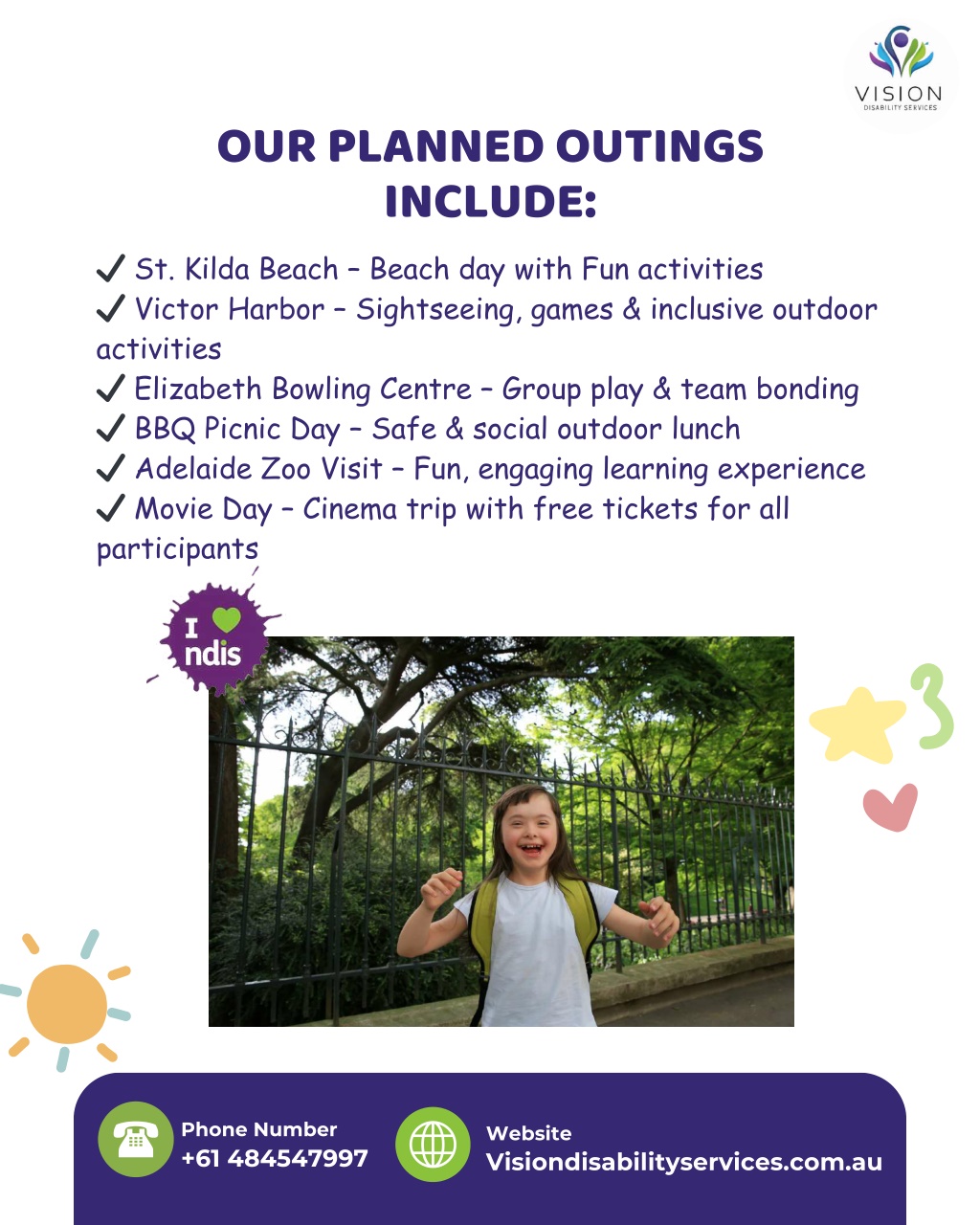 VISION
DISABILITY SERVICES

OUR PLANNED OUTINGS INCLUDE:

✓ St. Kilda Beach – Beach day with Fun activities
✓ Victor Harbor – Sightseeing, games & inclusive outdoor activities
✓ Elizabeth Bowling Centre – Group play & team bonding
✓ BBQ Picnic Day – Safe & social outdoor lunch
✓ Adelaide Zoo Visit – Fun, engaging learning experience
✓ Movie Day – Cinema trip with free tickets for all participants

I ♥ ndis

Phone Number
+61 484547997

Website
Visiondisabilityservices.com.au